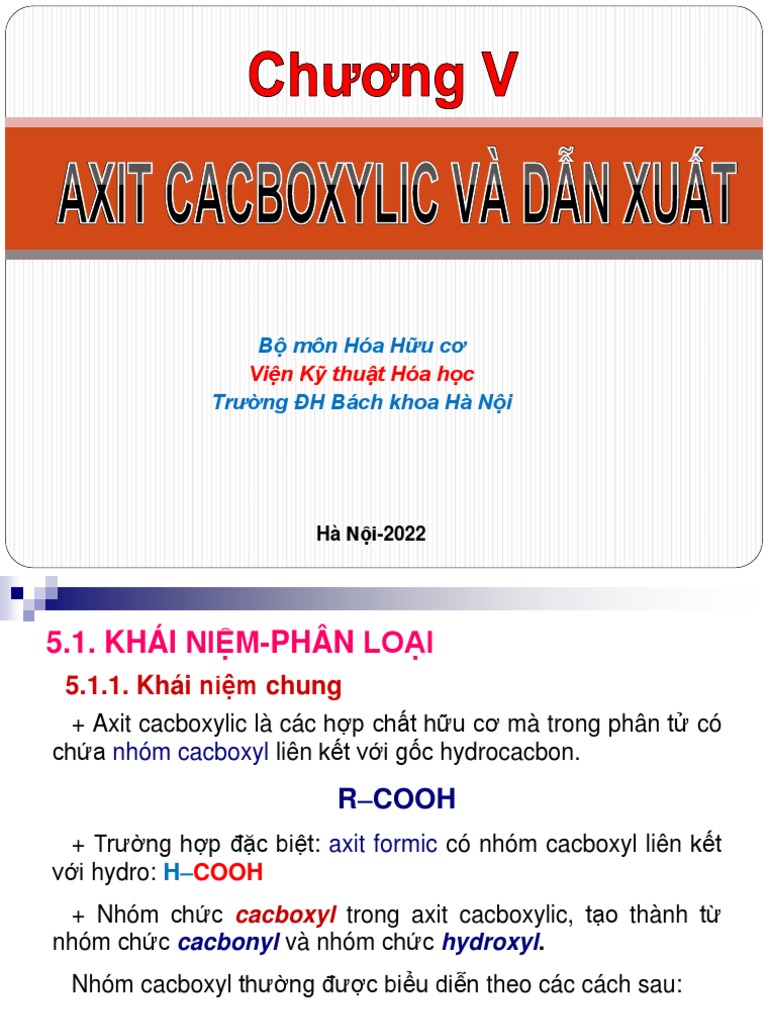 Chương V

AXIT CACBOXYLIC VÀ DẪN XUẤT

Bộ môn Hóa Hữu cơ
Viện Kỹ thuật Hóa học
Trường ĐH Bách khoa Hà Nội

Hà Nội-2022

5.1. KHÁI NIỆM-PHÂN LOẠI

5.1.1. Khái niệm chung

+ Axit cacboxylic là các hợp chất hữu cơ mà trong phân tử có chứa nhóm cacboxyl liên kết với gốc hydrocacbon.

R–COOH

+ Trường hợp đặc biệt: axit formic có nhóm cacboxyl liên kết với hydro: H–COOH

+ Nhóm chức cacboxyl trong axit cacboxylic, tạo thành từ nhóm chức cacbonyl và nhóm chức hydroxyl.

Nhóm cacboxyl thường được biểu diễn theo các cách sau: